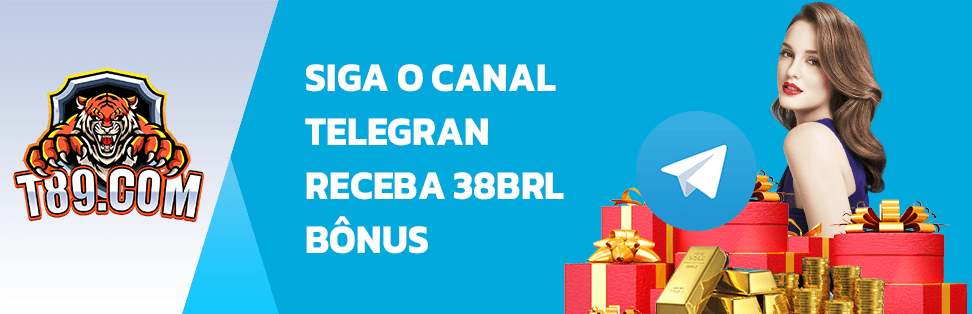 T89.COM

SIGA O CANAL TELEGRAN RECEBA 38BRL BÔNUS